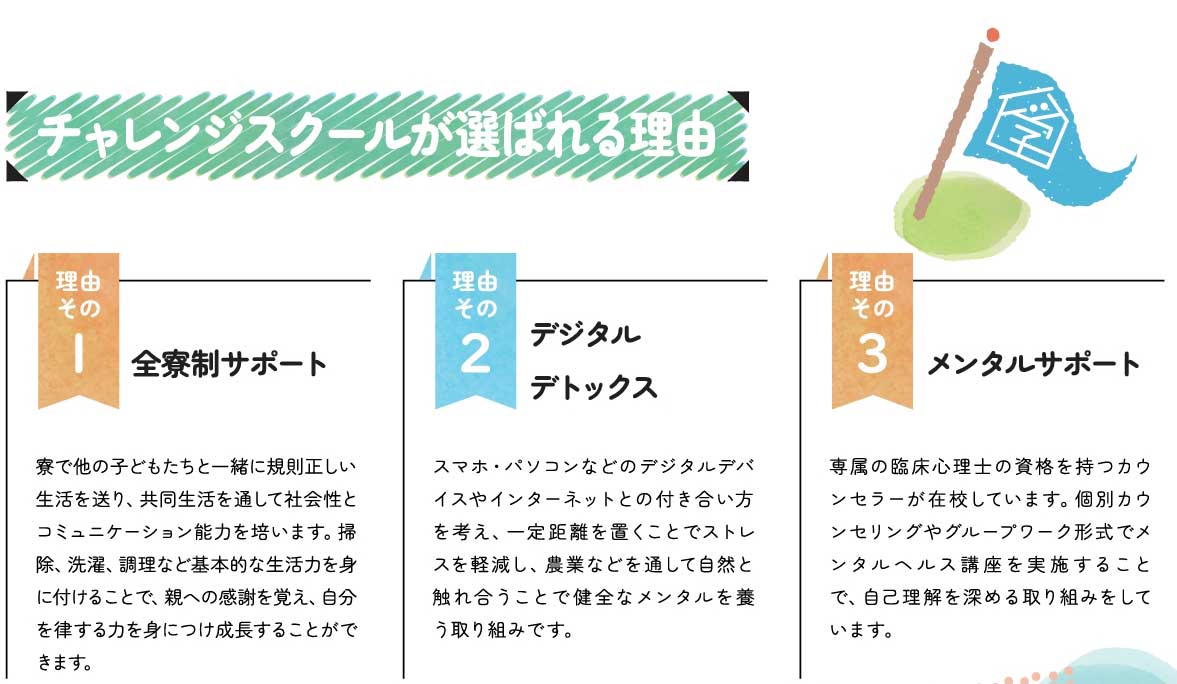 チャレンジスクールが選ばれる理由

理由その1

全寮制サポート

寮で他の子どもたちと一緒に規則正しい生活を送り、共同生活を通して社会性とコミュニケーション能力を培います。掃除、洗濯、調理など基本的な生活力を身に付けることで、親への感謝を覚え、自分を律する力を身につけ成長することができます。

理由その2

デジタル
デトックス

スマホ・パソコンなどのデジタルデバイスやインターネットとの付き合い方を考え、一定距離を置くことでストレスを軽減し、農業などを通して自然と触れ合うことで健全なメンタルを養う取り組みです。

理由その3

メンタルサポート

専属の臨床心理士の資格を持つカウンセラーが在校しています。個別カウンセリングやグループワーク形式でメンタルヘルス講座を実施することで、自己理解を深める取り組みをしています。